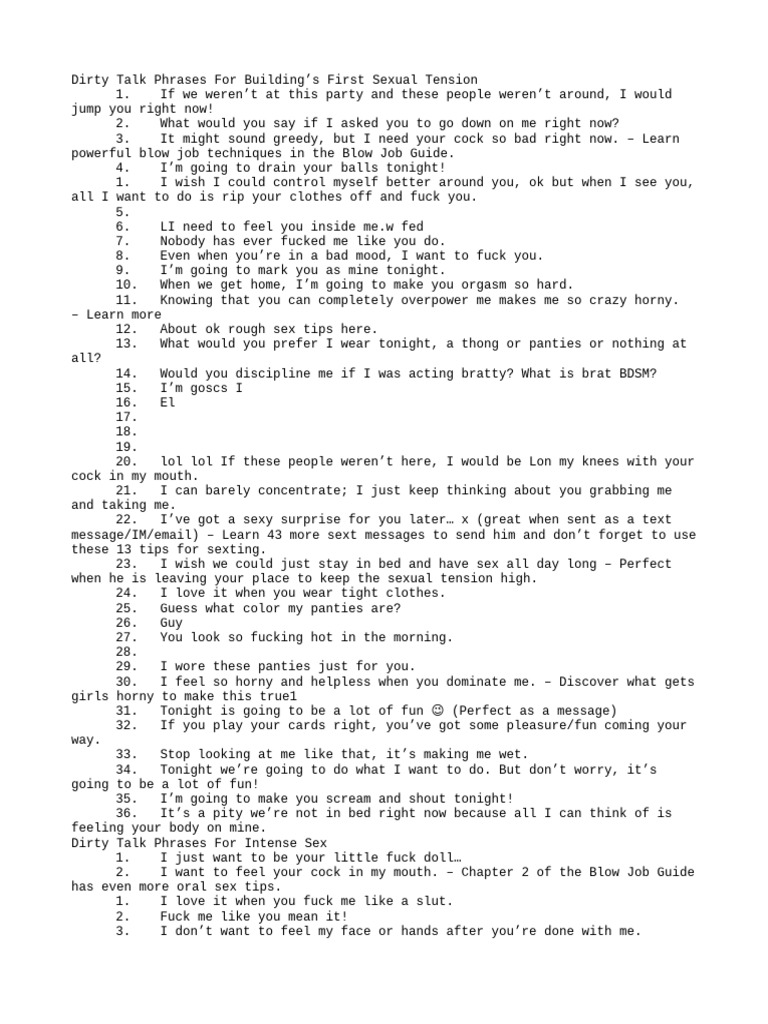 Dirty Talk Phrases For Building's First Sexual Tension
1. If we weren't at this party and these people weren't around, I would jump you right now!
2. What would you say if I asked you to go down on me right now?
3. It might sound greedy, but I need your cock so bad right now. – Learn powerful blow job techniques in the Blow Job Guide.
4. I'm going to drain your balls tonight!
1. I wish I could control myself better around you, ok but when I see you, all I want to do is rip your clothes off and fuck you.
5.
6. LI need to feel you inside me.w fed
7. Nobody has ever fucked me like you do.
8. Even when you're in a bad mood, I want to fuck you.
9. I'm going to mark you as mine tonight.
10. When we get home, I'm going to make you orgasm so hard.
11. Knowing that you can completely overpower me makes me so crazy horny. – Learn more
12. About ok rough sex tips here.
13. What would you prefer I wear tonight, a thong or panties or nothing at all?
14. Would you discipline me if I was acting bratty? What is brat BDSM?
15. I'm goscs I
16. El
17.
18.
19.
20. lol lol If these people weren't here, I would be Lon my knees with your cock in my mouth.
21. I can barely concentrate; I just keep thinking about you grabbing me and taking me.
22. I've got a sexy surprise for you later… x (great when sent as a text message/IM/email) – Learn 43 more sext messages to send him and don't forget to use these 13 tips for sexting.
23. I wish we could just stay in bed and have sex all day long – Perfect when he is leaving your place to keep the sexual tension high.
24. I love it when you wear tight clothes.
25. Guess what color my panties are?
26. Guy
27. You look so fucking hot in the morning.
28.
29. I wore these panties just for you.
30. I feel so horny and helpless when you dominate me. – Discover what gets girls horny to make this true1
31. Tonight is going to be a lot of fun ☺ (Perfect as a message)
32. If you play your cards right, you've got some pleasure/fun coming your way.
33. Stop looking at me like that, it's making me wet.
34. Tonight we're going to do what I want to do. But don't worry, it's going to be a lot of fun!
35. I'm going to make you scream and shout tonight!
36. It's a pity we're not in bed right now because all I can think of is feeling your body on mine.
Dirty Talk Phrases For Intense Sex
1. I just want to be your little fuck doll…
2. I want to feel your cock in my mouth. – Chapter 2 of the Blow Job Guide has even more oral sex tips.
1. I love it when you fuck me like a slut.
2. Fuck me like you mean it!
3. I don't want to feel my face or hands after you're done with me.